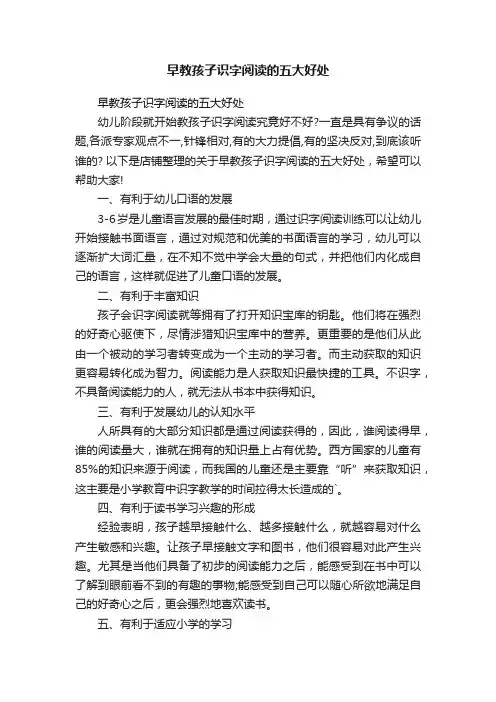 早教孩子识字阅读的五大好处

早教孩子识字阅读的五大好处

幼儿阶段就开始教孩子识字阅读究竟好不好?一直是具有争议的话题,各派专家观点不一,针锋相对,有的大力提倡,有的坚决反对,到底该听谁的? 以下是店铺整理的关于早教孩子识字阅读的五大好处，希望可以帮助大家!

一、有利于幼儿口语的发展

3-6岁是儿童语言发展的最佳时期，通过识字阅读训练可以让幼儿开始接触书面语言，通过对规范和优美的书面语言的学习，幼儿可以逐渐扩大词汇量，在不知不觉中学会大量的句式，并把他们内化成自己的语言，这样就促进了儿童口语的发展。

二、有利于丰富知识

孩子会识字阅读就等拥有了打开知识宝库的钥匙。他们将在强烈的好奇心驱使下，尽情涉猎知识宝库中的营养。更重要的是他们从此由一个被动的学习者转变成为一个主动的学习者。而主动获取的知识更容易转化成为智力。阅读能力是人获取知识最快捷的工具。不识字，不具备阅读能力的人，就无法从书本中获得知识。

三、有利于发展幼儿的认知水平

人所具有的大部分知识都是通过阅读获得的，因此，谁阅读得早，谁的阅读量大，谁就在拥有的知识量上占有优势。西方国家的儿童有85%的知识来源于阅读，而我国的儿童还是主要靠“听”来获取知识，这主要是小学教育中识字教学的时间拉得太长造成的`。

四、有利于读书学习兴趣的形成

经验表明，孩子越早接触什么、越多接触什么，就越容易对什么产生敏感和兴趣。让孩子早接触文字和图书，他们很容易对此产生兴趣。尤其是当他们具备了初步的阅读能力之后，能感受到在书中可以了解到眼前看不到的有趣的事物;能感受到自己可以随心所欲地满足自己的好奇心之后，更会强烈地喜欢读书。

五、有利于适应小学的学习